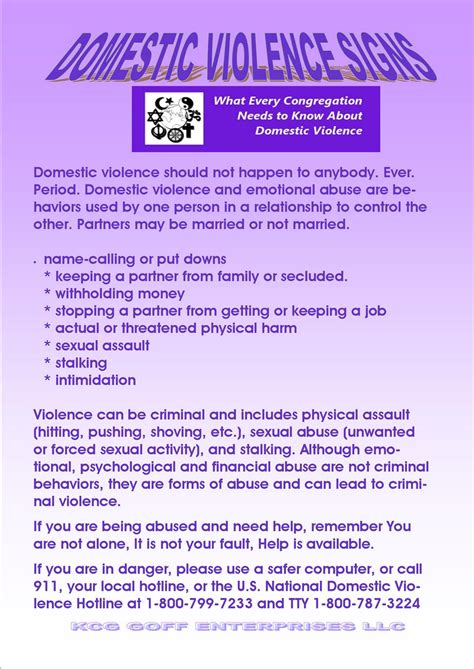 DOMESTIC VIOLENCE SIGNS

What Every Congregation Needs to Know About Domestic Violence

Domestic violence should not happen to anybody. Ever. Period. Domestic violence and emotional abuse are behaviors used by one person in a relationship to control the other. Partners may be married or not married.

. name-calling or put downs
* keeping a partner from family or secluded.
* withholding money
* stopping a partner from getting or keeping a job
* actual or threatened physical harm
* sexual assault
* stalking
* intimidation

Violence can be criminal and includes physical assault (hitting, pushing, shoving, etc.), sexual abuse (unwanted or forced sexual activity), and stalking. Although emotional, psychological and financial abuse are not criminal behaviors, they are forms of abuse and can lead to criminal violence.

If you are being abused and need help, remember You are not alone, It is not your fault, Help is available.

If you are in danger, please use a safer computer, or call 911, your local hotline, or the U.S. National Domestic Violence Hotline at 1-800-799-7233 and TTY 1-800-787-3224

KCG GOFF ENTERPRISES LLC